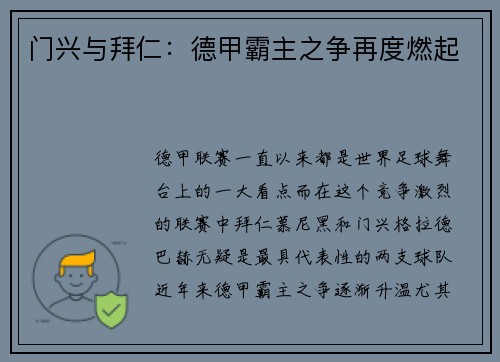 门兴与拜仁：德甲霸主之争再度燃起

德甲联赛一直以来都是世界足球舞台上的一大看点而在这个竞争激烈的联赛中拜仁慕尼黑和门兴格拉德巴赫无疑是最具代表性的两支球队近年来德甲霸主之争逐渐升温尤其